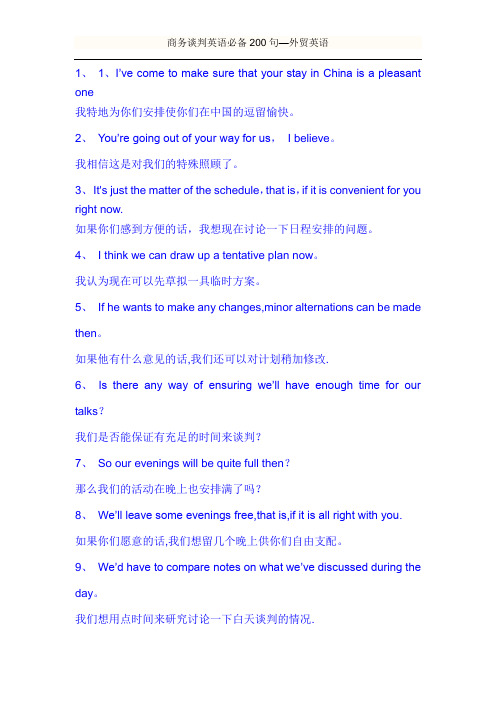 商务谈判英语必备200句—外贸英语

1、 1、I've come to make sure that your stay in China is a pleasant one

我特地为你们安排使你们在中国的逗留愉快。

2、 You're going out of your way for us， I believe。

我相信这是对我们的特殊照顾了。

3、It's just the matter of the schedule，that is，if it is convenient for you right now.

如果你们感到方便的话，我想现在讨论一下日程安排的问题。

4、 I think we can draw up a tentative plan now。

我认为现在可以先草拟一具临时方案。

5、 If he wants to make any changes,minor alternations can be made then。

如果他有什么意见的话,我们还可以对计划稍加修改.

6、 Is there any way of ensuring we'll have enough time for our talks?

我们是否能保证有充足的时间来谈判?

7、 So our evenings will be quite full then?

那么我们的活动在晚上也安排满了吗?

8、 We'll leave some evenings free,that is,if it is all right with you.

如果你们愿意的话,我们想留几个晚上供你们自由支配。

9、 We'd have to compare notes on what we've discussed during the day。

我们想用点时间来研究讨论一下白天谈判的情况.